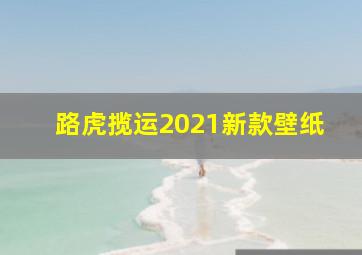 路虎揽运2021新款壁纸